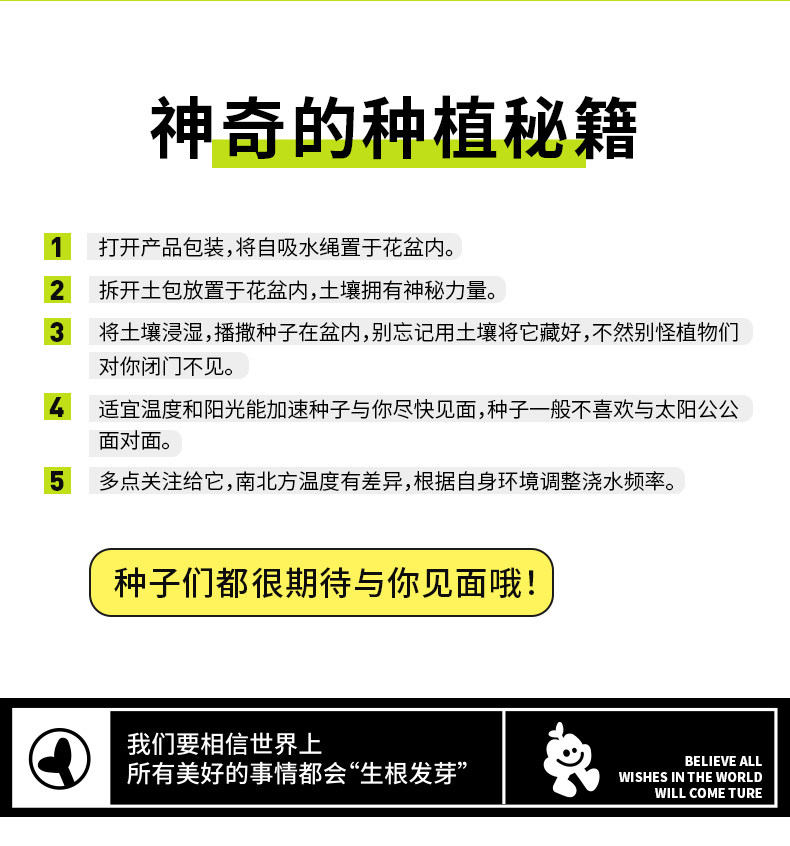 神奇的种植秘籍

1 打开产品包装,将自吸水绳置于花盆内。

2 拆开土包放置于花盆内,土壤拥有神秘力量。

3 将土壤浸湿,播撒种子在盆内,别忘记用土壤将它藏好,不然别怪植物们对你闭门不见。

4 适宜温度和阳光能加速种子与你尽快见面,种子一般不喜欢与太阳公公面对面。

5 多点关注给它,南北方温度有差异,根据自身环境调整浇水频率。

种子们都很期待与你见面哦!

我们要相信世界上
所有美好的事情都会“生根发芽”

BELIEVE ALL
WISHES IN THE WORLD
WILL COME TURE